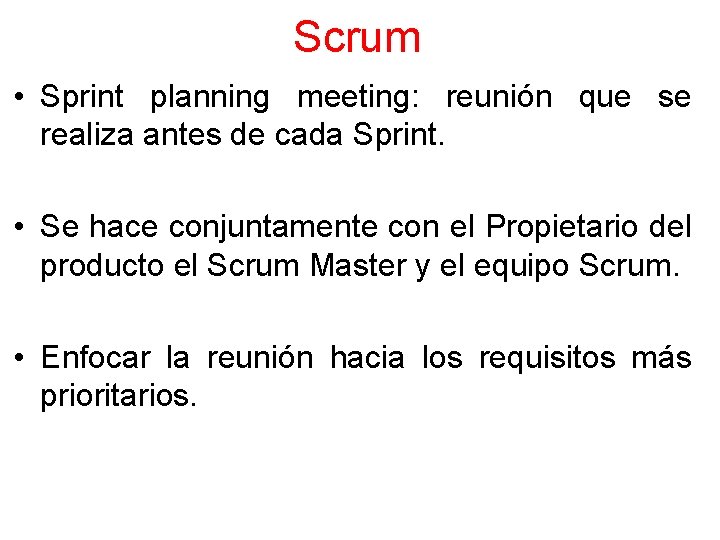 Scrum

• Sprint planning meeting: reunión que se realiza antes de cada Sprint.

• Se hace conjuntamente con el Propietario del producto el Scrum Master y el equipo Scrum.

• Enfocar la reunión hacia los requisitos más prioritarios.